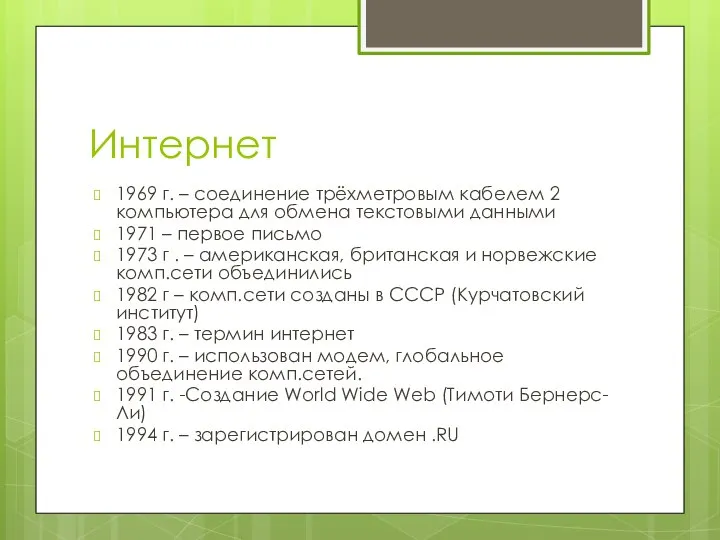 Интернет

1969 г. – соединение трёхметровым кабелем 2 компьютера для обмена текстовыми данными

1971 – первое письмо

1973 г . – американская, британская и норвежские комп.сети объединились

1982 г – комп.сети созданы в СССР (Курчатовский институт)

1983 г. – термин интернет

1990 г. – использован модем, глобальное объединение комп.сетей.

1991 г. -Создание World Wide Web (Тимоти Бернерс-Ли)

1994 г. – зарегистрирован домен .RU